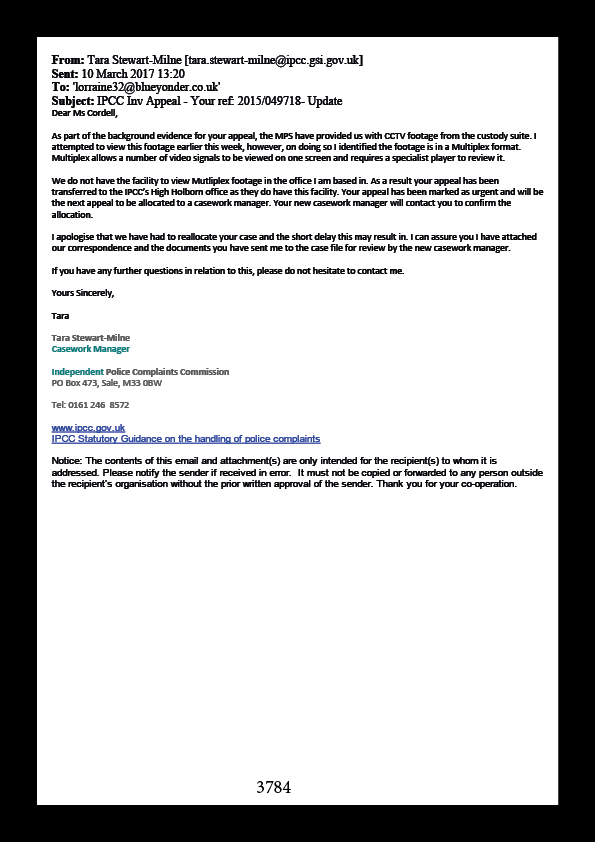 From: Tara Stewart-Milne [tara.stewart-milne@ipcc.gsi.gov.uk]
Sent: 10 March 2017 13:20
To: 'lorraine32@blueyonder.co.uk'
Subject: IPCC Inv Appeal - Your ref: 2015/049718- Update
Dear Ms Cordell,

As part of the background evidence for your appeal, the MPS have provided us with CCTV footage from the custody suite. I attempted to view this footage earlier this week, however, on doing so I identified the footage is in a Multiplex format. Multiplex allows a number of video signals to be viewed on one screen and requires a specialist player to review it.

We do not have the facility to view Mutliplex footage in the office I am based in. As a result your appeal has been transferred to the IPCC's High Holborn office as they do have this facility. Your appeal has been marked as urgent and will be the next appeal to be allocated to a casework manager. Your new casework manager will contact you to confirm the allocation.

I apologise that we have had to reallocate your case and the short delay this may result in. I can assure you I have attached our correspondence and the documents you have sent me to the case file for review by the new casework manager.

If you have any further questions in relation to this, please do not hesitate to contact me.

Yours Sincerely,

Tara

Tara Stewart-Milne
Casework Manager

Independent Police Complaints Commission
PO Box 473, Sale, M33 0BW

Tel: 0161 246 8572

www.ipcc.gov.uk
IPCC Statutory Guidance on the handling of police complaints

Notice: The contents of this email and attachment(s) are only intended for the recipient(s) to whom it is addressed. Please notify the sender if received in error. It must not be copied or forwarded to any person outside the recipient's organisation without the prior written approval of the sender. Thank you for your co-operation.

3784